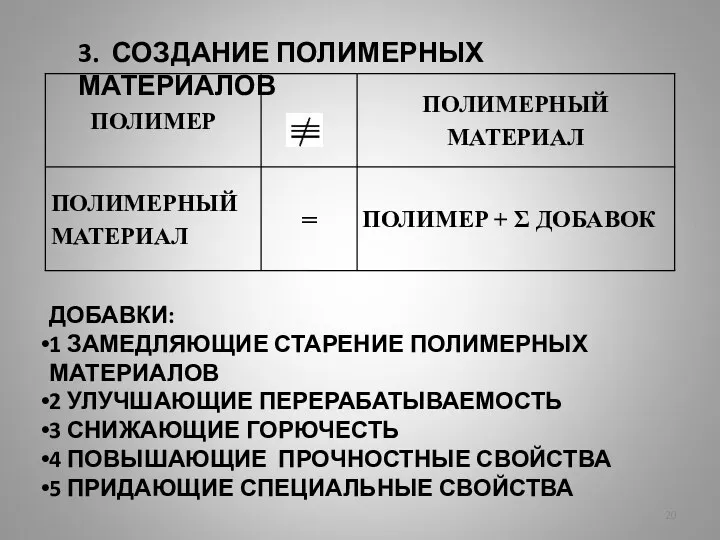 3. СОЗДАНИЕ ПОЛИМЕРНЫХ МАТЕРИАЛОВ

| ПОЛИМЕР | $\neq$ | ПОЛИМЕРНЫЙ МАТЕРИАЛ |
|---|---|---|
| ПОЛИМЕРНЫЙ МАТЕРИАЛ | = | ПОЛИМЕР + Σ ДОБАВОК |

ДОБАВКИ:
•1 ЗАМЕДЛЯЮЩИЕ СТАРЕНИЕ ПОЛИМЕРНЫХ МАТЕРИАЛОВ
•2 УЛУЧШАЮЩИЕ ПЕРЕРАБАТЫВАЕМОСТЬ
•3 СНИЖАЮЩИЕ ГОРЮЧЕСТЬ
•4 ПОВЫШАЮЩИЕ ПРОЧНОСТНЫЕ СВОЙСТВА
•5 ПРИДАЮЩИЕ СПЕЦИАЛЬНЫЕ СВОЙСТВА

20